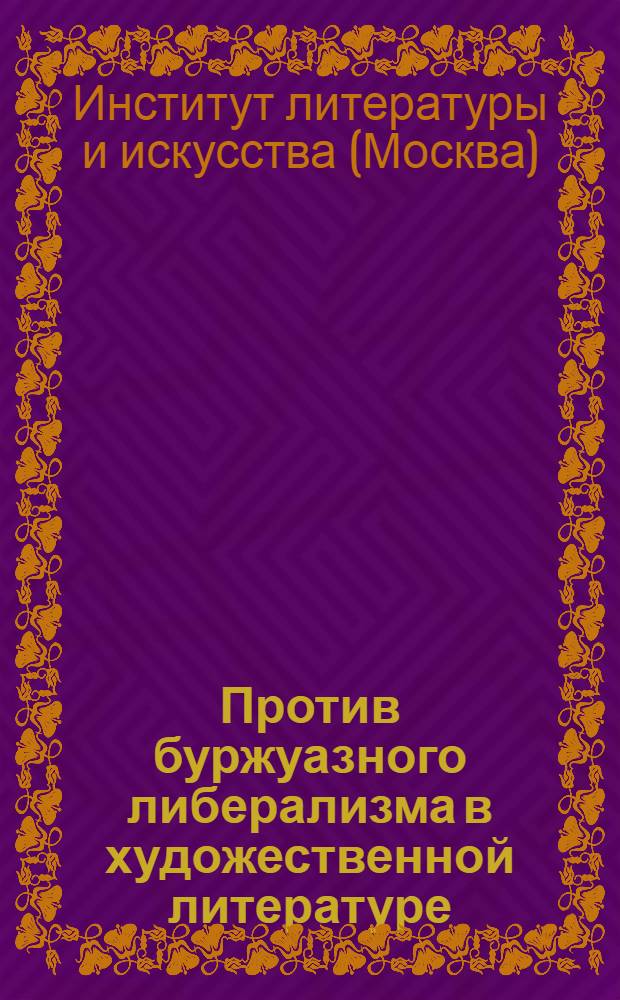 Институт литературы и искусства (Москва)

Против буржуазного либерализма в художественной литературе